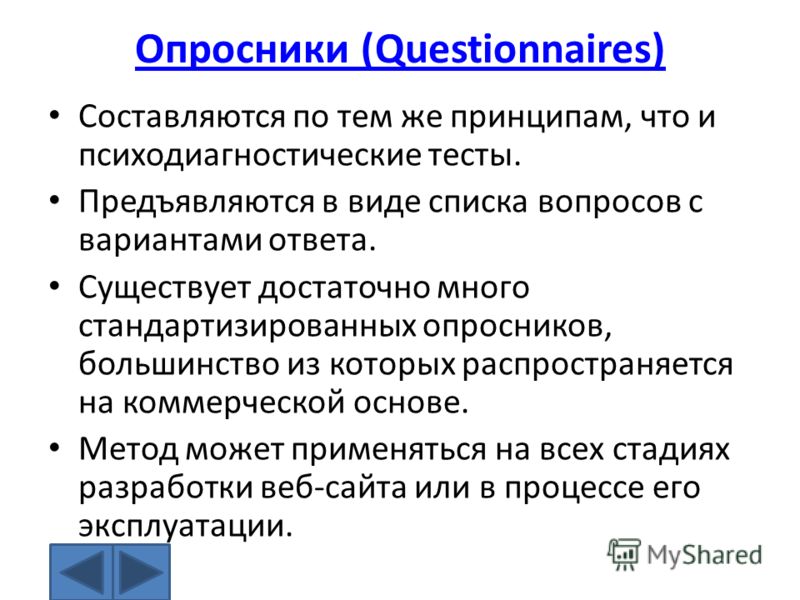 Опросники (Questionnaires)

• Составляются по тем же принципам, что и психодиагностические тесты.

• Предъявляются в виде списка вопросов с вариантами ответа.

• Существует достаточно много стандартизированных опросников, большинство из которых распространяется на коммерческой основе.

• Метод может применяться на всех стадиях разработки веб-сайта или в процессе его эксплуатации.

MyShared